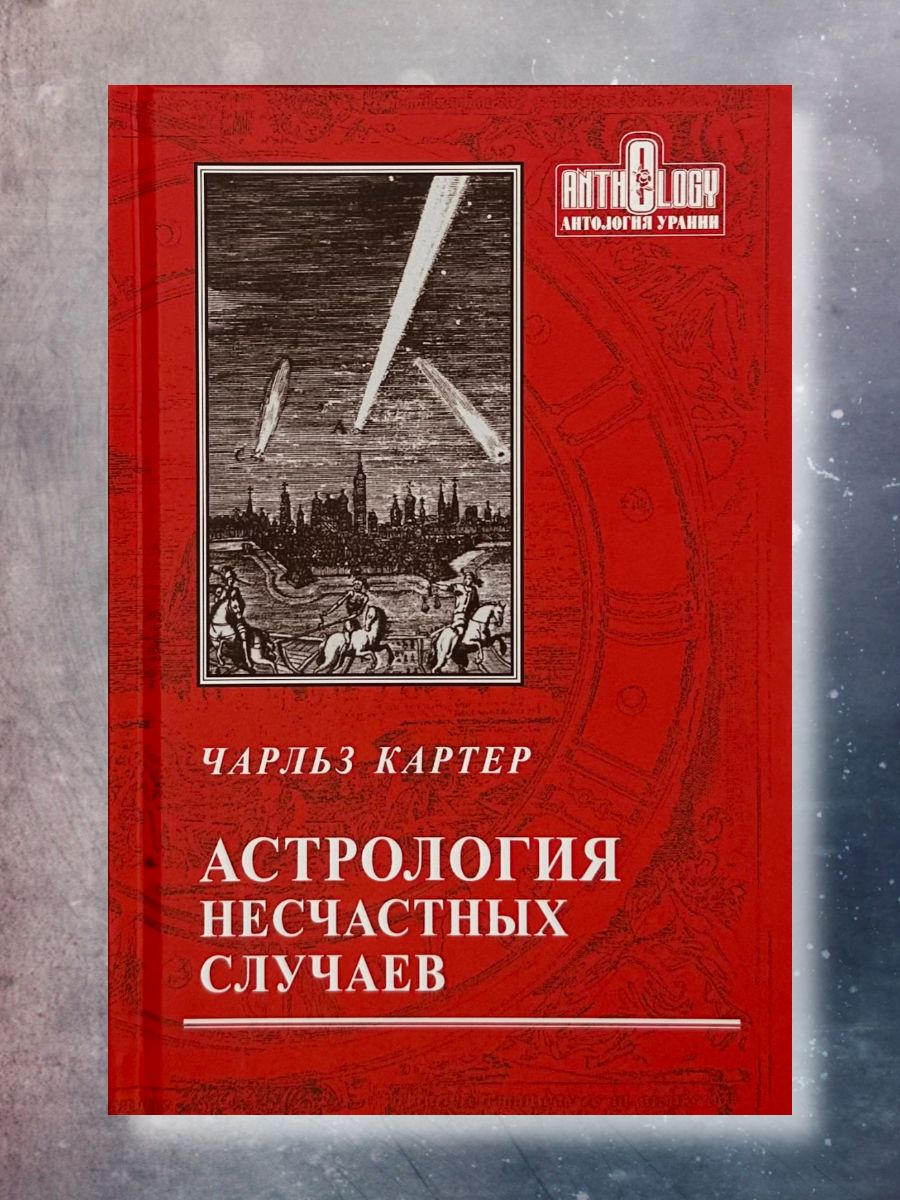 ANTHOLOGY
АНТОЛОГИЯ УРАНИИ

ЧАРЛЬЗ КАРТЕР

АСТРОЛОГИЯ НЕСЧАСТНЫХ СЛУЧАЕВ